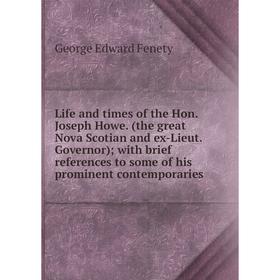 George Edward Fenety

Life and times of the Hon. Joseph Howe. (the great Nova Scotian and ex-Lieut. Governor); with brief references to some of his prominent contemporaries